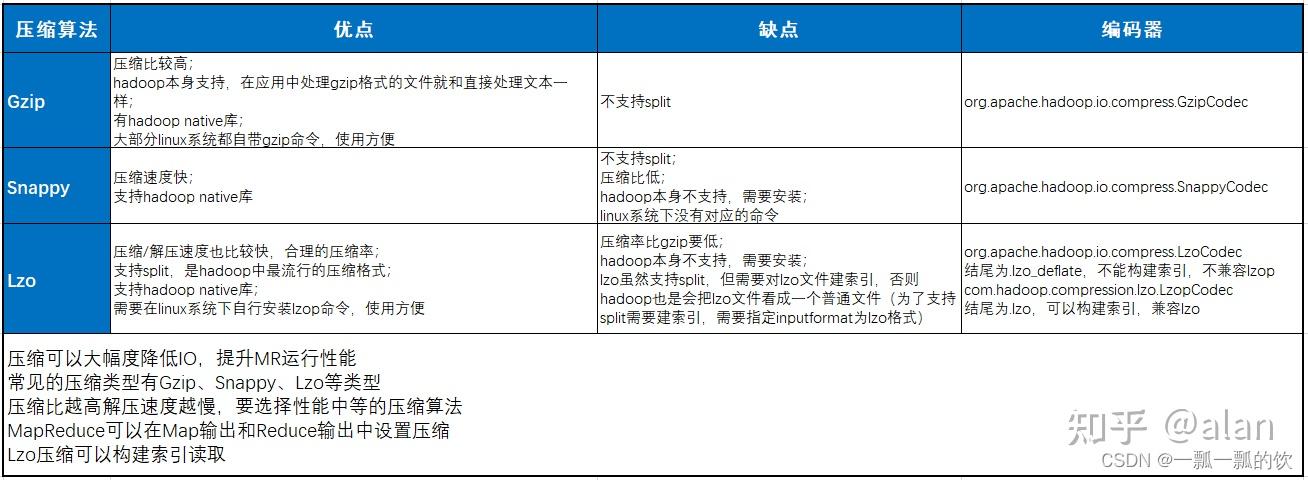 | 压缩算法 | 优点 | 缺点 | 编码器 |
|---|---|---|---|
| Gzip | 压缩比较高；<br>hadoop本身支持，在应用中处理gzip格式的文件就和直接处理文本一样；<br>有hadoop native库；<br>大部分linux系统都自带gzip命令，使用方便 | 不支持split | org.apache.hadoop.io.compress.GzipCodec |
| Snappy | 压缩速度快；<br>支持hadoop native库 | 不支持split；<br>压缩比低；<br>hadoop本身不支持，需要安装；<br>linux系统下没有对应的命令 | org.apache.hadoop.io.compress.SnappyCodec |
| Lzo | 压缩/解压速度也比较快，合理的压缩率；<br>支持split，是hadoop中最流行的压缩格式；<br>支持hadoop native库；<br>需要在linux系统下自行安装lzop命令，使用方便 | 压缩率比gzip要低；<br>hadoop本身不支持，需要安装；<br>lzo虽然支持split，但需要对lzo文件建索引，否则hadoop也是会把lzo文件看成一个普通文件（为了支持split需要建索引，需要指定inputformat为lzo格式） | org.apache.hadoop.io.compress.LzoCodec<br>结尾为.lzo_deflate，不能构建索引，不兼容lzop<br>com.hadoop.compression.lzo.LzopCodec<br>结尾为.lzo，可以构建索引，兼容lzo |

压缩可以大幅度降低IO，提升MR运行性能
常见的压缩类型有Gzip、Snappy、Lzo等类型
压缩比越高解压速度越慢，要选择性能中等的压缩算法
MapReduce可以在Map输出和Reduce输出中设置压缩
Lzo压缩可以构建索引读取

知乎 @alan
CSDN @一瓢一瓢的饮